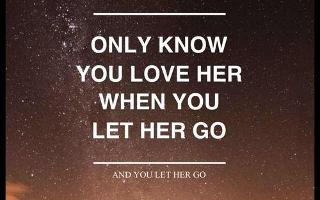 ONLY KNOW YOU LOVE HER WHEN YOU LET HER GO

AND YOU LET HER GO